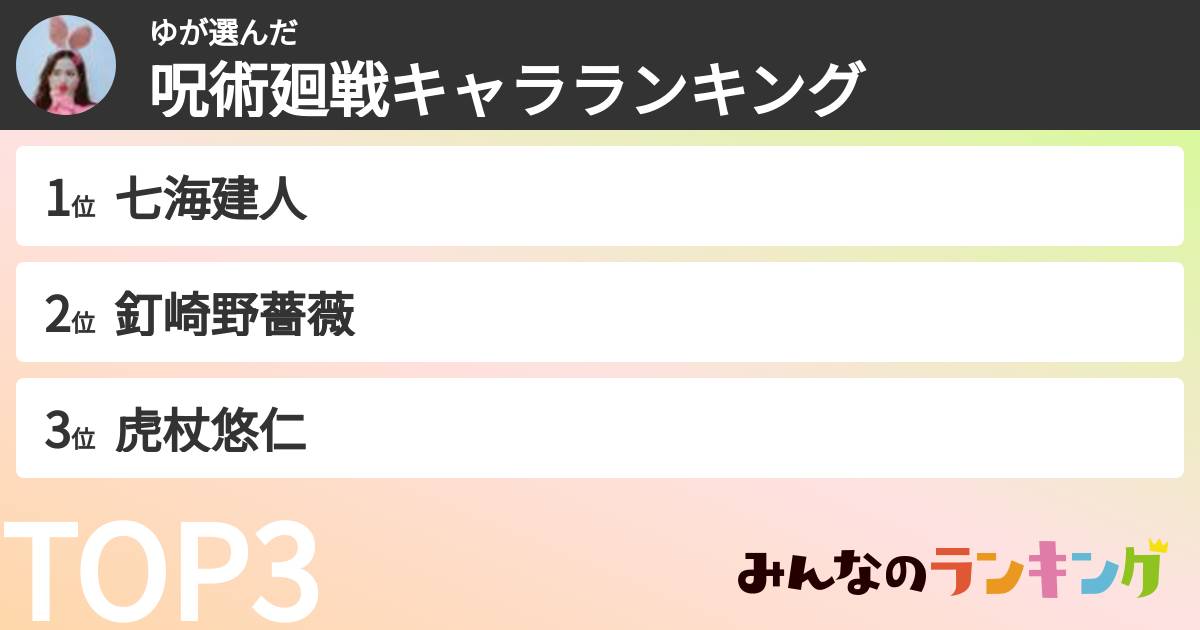 ゆが選んだ
呪術廻戦キャラランキング

1位 七海建人

2位 釘崎野薔薇

3位 虎杖悠仁

TOP3

みんなのランキング